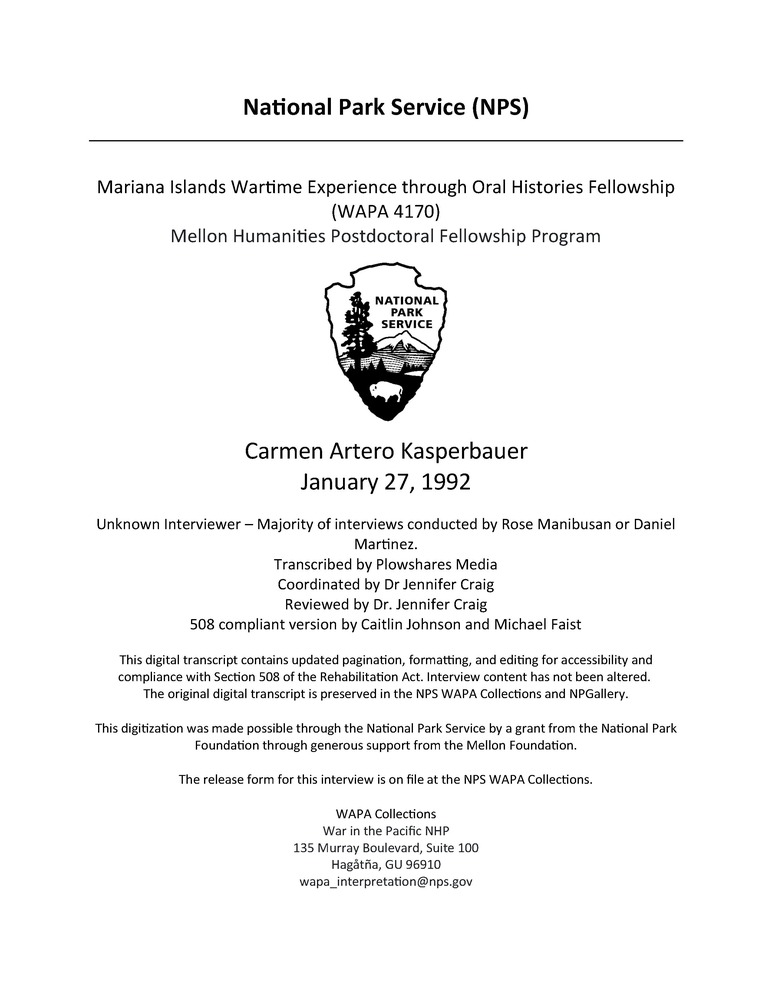 National Park Service (NPS)

Mariana Islands Wartime Experience through Oral Histories Fellowship (WAPA 4170)
Mellon Humanities Postdoctoral Fellowship Program

NATIONAL PARK SERVICE

Carmen Artero Kasperbauer
January 27, 1992

Unknown Interviewer – Majority of interviews conducted by Rose Manibusan or Daniel Martinez.
Transcribed by Plowshares Media
Coordinated by Dr Jennifer Craig
Reviewed by Dr. Jennifer Craig
508 compliant version by Caitlin Johnson and Michael Faist

This digital transcript contains updated pagination, formatting, and editing for accessibility and compliance with Section 508 of the Rehabilitation Act. Interview content has not been altered. The original digital transcript is preserved in the NPS WAPA Collections and NPGallery.

This digitization was made possible through the National Park Service by a grant from the National Park Foundation through generous support from the Mellon Foundation.

The release form for this interview is on file at the NPS WAPA Collections.

WAPA Collections
War in the Pacific NHP
135 Murray Boulevard, Suite 100
Hagåtña, GU 96910
wapa_interpretation@nps.gov